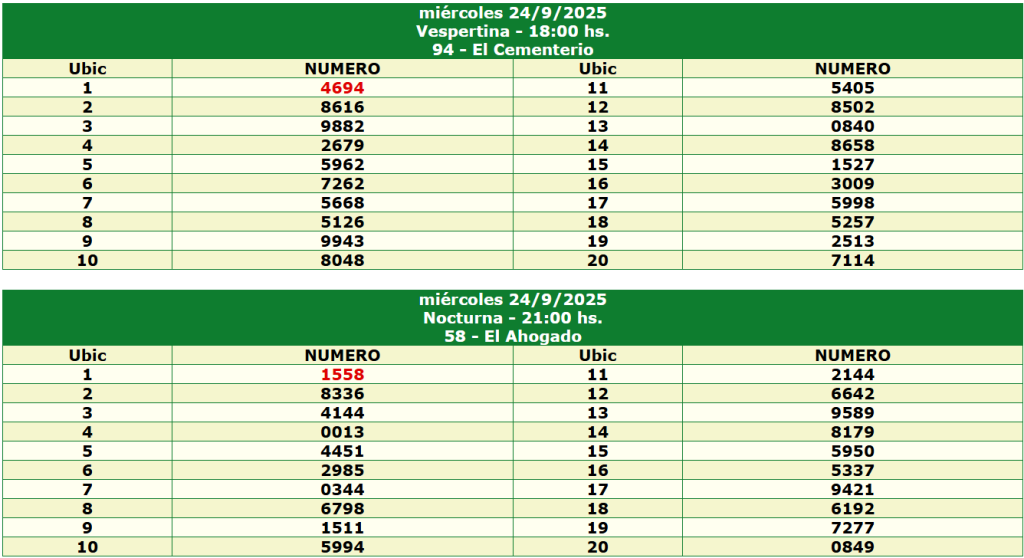 miércoles 24/9/2025
Vespertina - 18:00 hs.
94 - El Cementerio

| Ubic | NUMERO | Ubic | NUMERO |
|---|---|---|---|
| 1 | 4694 | 11 | 5405 |
| 2 | 8616 | 12 | 8502 |
| 3 | 9882 | 13 | 0840 |
| 4 | 2679 | 14 | 8658 |
| 5 | 5962 | 15 | 1527 |
| 6 | 7262 | 16 | 3009 |
| 7 | 5668 | 17 | 5998 |
| 8 | 5126 | 18 | 5257 |
| 9 | 9943 | 19 | 2513 |
| 10 | 8048 | 20 | 7114 |

miércoles 24/9/2025
Nocturna - 21:00 hs.
58 - El Ahogado

| Ubic | NUMERO | Ubic | NUMERO |
|---|---|---|---|
| 1 | 1558 | 11 | 2144 |
| 2 | 8336 | 12 | 6642 |
| 3 | 4144 | 13 | 9589 |
| 4 | 0013 | 14 | 8179 |
| 5 | 4451 | 15 | 5950 |
| 6 | 2985 | 16 | 5337 |
| 7 | 0344 | 17 | 9421 |
| 8 | 6798 | 18 | 6192 |
| 9 | 1511 | 19 | 7277 |
| 10 | 5994 | 20 | 0849 |